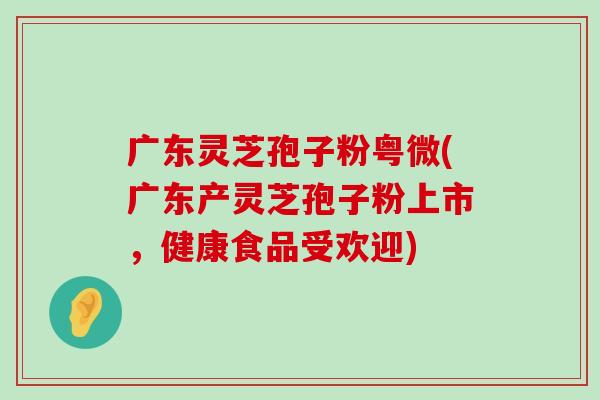 广东灵芝孢子粉粤微(广东产灵芝孢子粉上市，健康食品受欢迎)